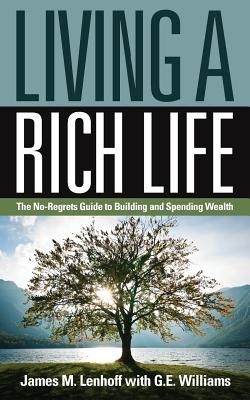 LIVING A
RICH LIFE

The No-Regrets Guide to Building and Spending Wealth

James M. Lenhoff with G.E. Williams